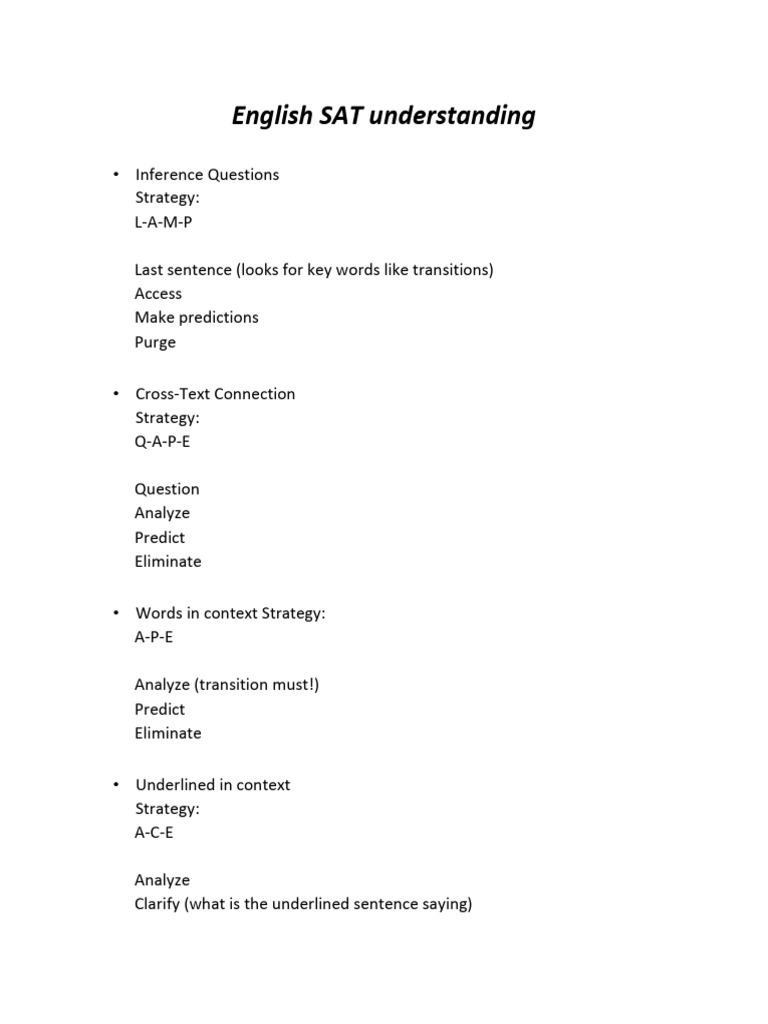 English SAT understanding

• Inference Questions
Strategy:
L-A-M-P

Last sentence (looks for key words like transitions)
Access
Make predictions
Purge

• Cross-Text Connection
Strategy:
Q-A-P-E

Question
Analyze
Predict
Eliminate

• Words in context Strategy:
A-P-E

Analyze (transition must!)
Predict
Eliminate

• Underlined in context
Strategy:
A-C-E

Analyze
Clarify (what is the underlined sentence saying)